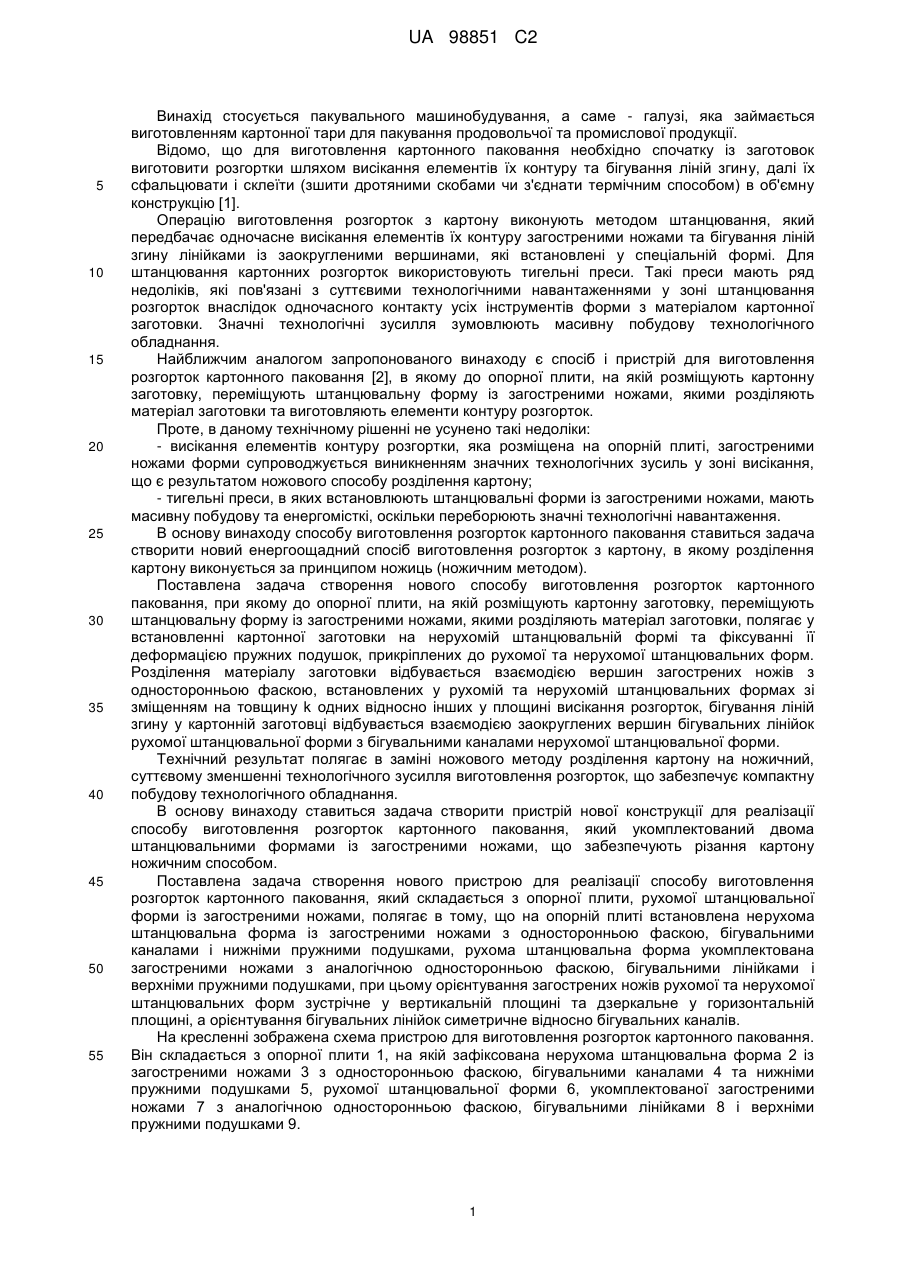 UA 98851 C2

Винахід стосується пакувального машинобудування, а саме - галузі, яка займається виготовленням картонної тари для пакування продовольчої та промислової продукції.

Відомо, що для виготовлення картонного паковання необхідно спочатку із заготовок виготовити розгортки шляхом висікання елементів їх контуру та бігування ліній згину, далі їх
5 сфальцювати і склеїти (зшити дротяними скобами чи з'єднати термічним способом) в об'ємну конструкцію [1].

Операцію виготовлення розгорток з картону виконують методом штанцювання, який передбачає одночасне висікання елементів їх контуру загостреними ножами та бігування ліній згину лінійками із заокругленими вершинами, які встановлені у спеціальній формі. Для
10 штанцювання картонних розгорток використовують тигельні преси. Такі преси мають ряд недоліків, які пов'язані з суттєвими технологічними навантаженнями у зоні штанцювання розгорток внаслідок одночасного контакту усіх інструментів форми з матеріалом картонної заготовки. Значні технологічні зусилля зумовлюють масивну побудову технологічного обладнання.
15 Найближчим аналогом запропонованого винаходу є спосіб і пристрій для виготовлення розгорток картонного паковання [2], в якому до опорної плити, на якій розміщують картонну заготовку, переміщують штанцювальну форму із загостреними ножами, якими розділяють матеріал заготовки та виготовляють елементи контуру розгорток.

Проте, в даному технічному рішенні не усунено такі недоліки:
20 - висікання елементів контуру розгортки, яка розміщена на опорній плиті, загостреними ножами форми супроводжується виникненням значних технологічних зусиль у зоні висікання, що є результатом ножового способу розділення картону;

- тигельні преси, в яких встановлюють штанцювальні форми із загостреними ножами, мають масивну побудову та енергомісткі, оскільки переборюють значні технологічні навантаження.
25 В основу винаходу способу виготовлення розгорток картонного паковання ставиться задача створити новий енергоощадний спосіб виготовлення розгорток з картону, в якому розділення картону виконується за принципом ножиць (ножичним методом).

Поставлена задача створення нового способу виготовлення розгорток картонного паковання, при якому до опорної плити, на якій розміщують картонну заготовку, переміщують
30 штанцювальну форму із загостреними ножами, якими розділяють матеріал заготовки, полягає у встановленні картонної заготовки на нерухомій штанцювальній формі та фіксуванні її деформацією пружних подушок, прикріплених до рухомої та нерухомої штанцювальних форм. Розділення матеріалу заготовки відбувається взаємодією вершин загострених ножів з односторонньою фаскою, встановлених у рухомій та нерухомій штанцювальних формах зі
35 зміщенням на товщину k одних відносно інших у площині висікання розгорток, бігування ліній згину у картонній заготовці відбувається взаємодією заокруглених вершин бігувальних лінійок рухомої штанцювальної форми з бігувальними каналами нерухомої штанцювальної форми.

Технічний результат полягає в заміні ножового методу розділення картону на ножичний, суттєвому зменшенні технологічного зусилля виготовлення розгорток, що забезпечує компактну
40 побудову технологічного обладнання.

В основу винаходу ставиться задача створити пристрій нової конструкції для реалізації способу виготовлення розгорток картонного паковання, який укомплектований двома штанцювальними формами із загостреними ножами, що забезпечують різання картону ножичним способом.
45 Поставлена задача створення нового пристрою для реалізації способу виготовлення розгорток картонного паковання, який складається з опорної плити, рухомої штанцювальної форми із загостреними ножами, полягає в тому, що на опорній плиті встановлена нерухома штанцювальна форма із загостреними ножами з односторонньою фаскою, бігувальними каналами і нижніми пружними подушками, рухома штанцювальна форма укомплектована
50 загостреними ножами з аналогічною односторонньою фаскою, бігувальними лінійками і верхніми пружними подушками, при цьому орієнтування загострених ножів рухомої та нерухомої штанцювальних форм зустрічне у вертикальній площині та дзеркальне у горизонтальній площині, а орієнтування бігувальних лінійок симетричне відносно бігувальних каналів.

На кресленні зображена схема пристрою для виготовлення розгорток картонного паковання.
55 Він складається з опорної плити 1, на якій зафіксована нерухома штанцювальна форма 2 із загостреними ножами 3 з односторонньою фаскою, бігувальними каналами 4 та нижніми пружними подушками 5, рухомої штанцювальної форми 6, укомплектованої загостреними ножами 7 з аналогічною односторонньою фаскою, бігувальними лінійками 8 і верхніми пружними подушками 9.

1